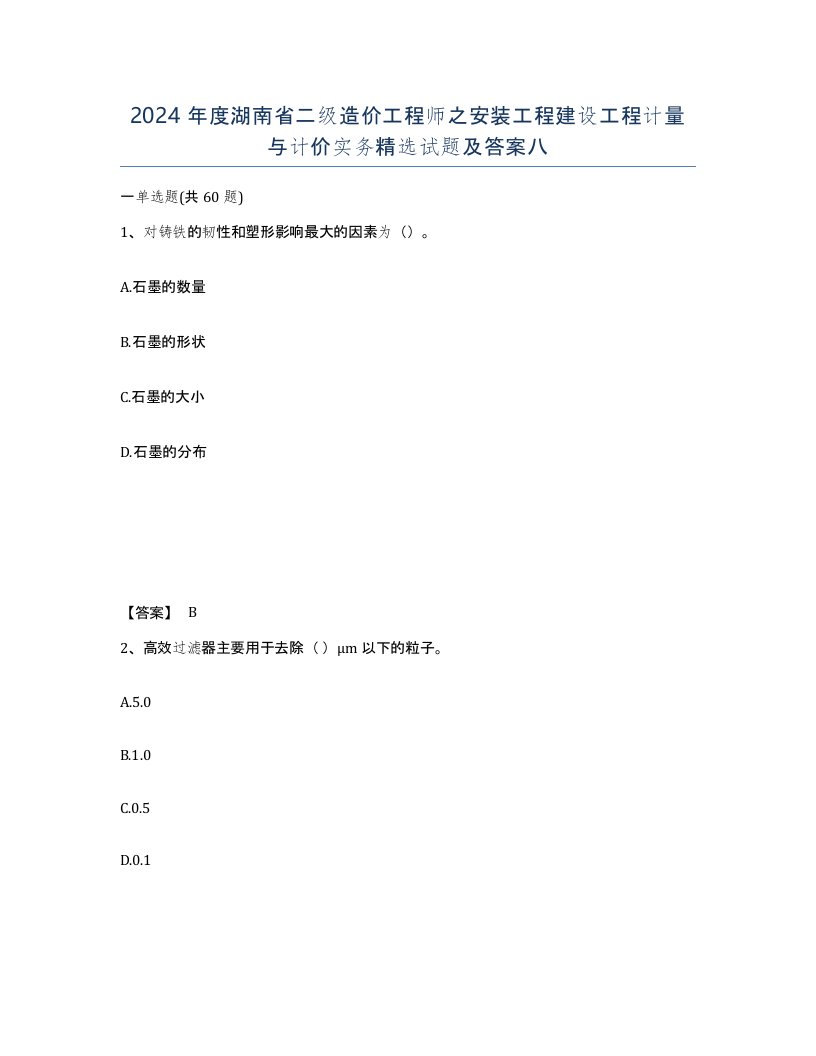 2024 年度湖南省二级造价工程师之安装工程建设工程计量与计价实务精选试题及答案八

一单选题(共 60 题)

1、对铸铁的韧性和塑形影响最大的因素为（）。

A.石墨的数量

B.石墨的形状

C.石墨的大小

D.石墨的分布

【答案】 B

2、高效过滤器主要用于去除（）μm 以下的粒子。

A.5.0

B.1.0

C.0.5

D.0.1